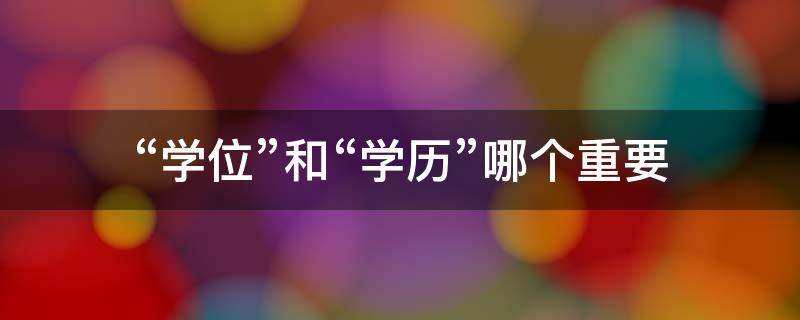 “学位”和“学历”哪个重要